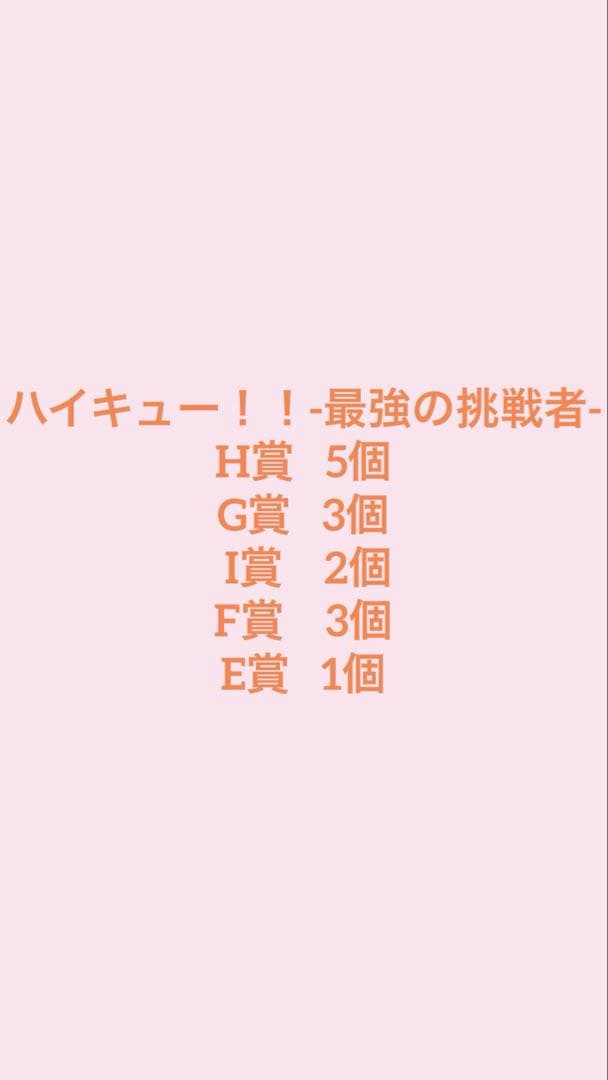 ハイキュー！！-最強の挑戦者-
H賞　5個
G賞　3個
I賞　2個
F賞　3個
E賞　1個